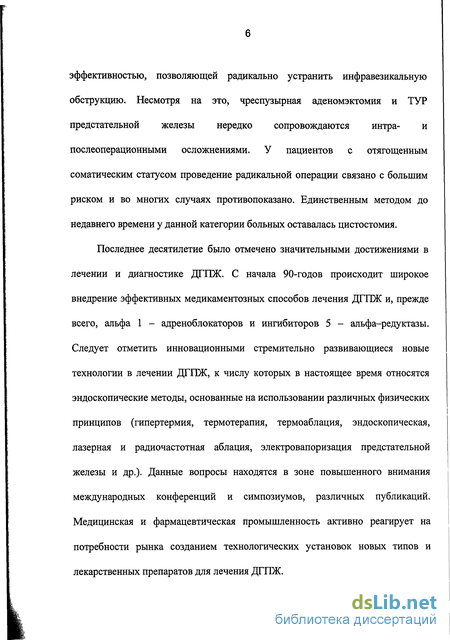 6

эффективностью, позволяющей радикально устранить инфравезикальную обструкцию. Несмотря на это, чреспузырная аденомэктомия и ТУР предстательной железы нередко сопровождаются интра- и послеоперационными осложнениями. У пациентов с отягощенным соматическим статусом проведение радикальной операции связано с большим риском и во многих случаях противопоказано. Единственным методом до недавнего времени у данной категории больных оставалась цистостомия.

Последнее десятилетие было отмечено значительными достижениями в лечении и диагностике ДГПЖ. С начала 90-годов происходит широкое внедрение эффективных медикаментозных способов лечения ДГПЖ и, прежде всего, альфа 1 – адреноблокаторов и ингибиторов 5 – альфа-редуктазы. Следует отметить инновационными стремительно развивающиеся новые технологии в лечении ДГПЖ, к числу которых в настоящее время относятся эндоскопические методы, основанные на использовании различных физических принципов (гипертермия, термотерапия, термоаблация, эндоскопическая, лазерная и радиочастотная аблация, электровапоризация предстательной железы и др.). Данные вопросы находятся в зоне повышенного внимания международных конференций и симпозиумов, различных публикаций. Медицинская и фармацевтическая промышленность активно реагирует на потребности рынка созданием технологических установок новых типов и лекарственных препаратов для лечения ДГПЖ.

dsLib.net
библиотека диссертаций